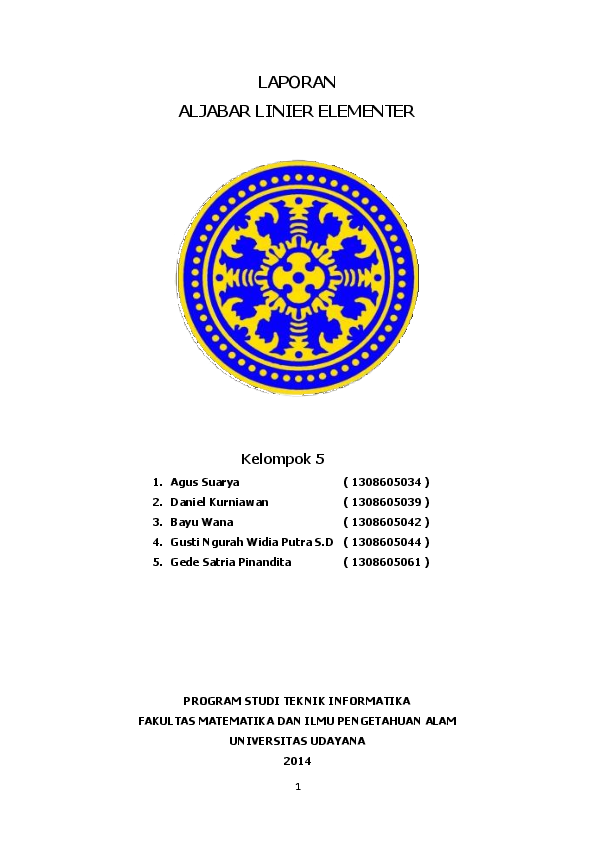 LAPORAN

ALJABAR LINIER ELEMENTER

Kelompok 5

1. Agus Suarya ( 1308605034 )
2. Daniel Kurniawan ( 1308605039 )
3. Bayu Wana ( 1308605042 )
4. Gusti Ngurah Widia Putra S.D ( 1308605044 )
5. Gede Satria Pinandita ( 1308605061 )

PROGRAM STUDI TEKNIK INFORMATIKA
FAKULTAS MATEMATIKA DAN ILMU PENGETAHUAN ALAM
UNIVERSITAS UDAYANA
2014

1